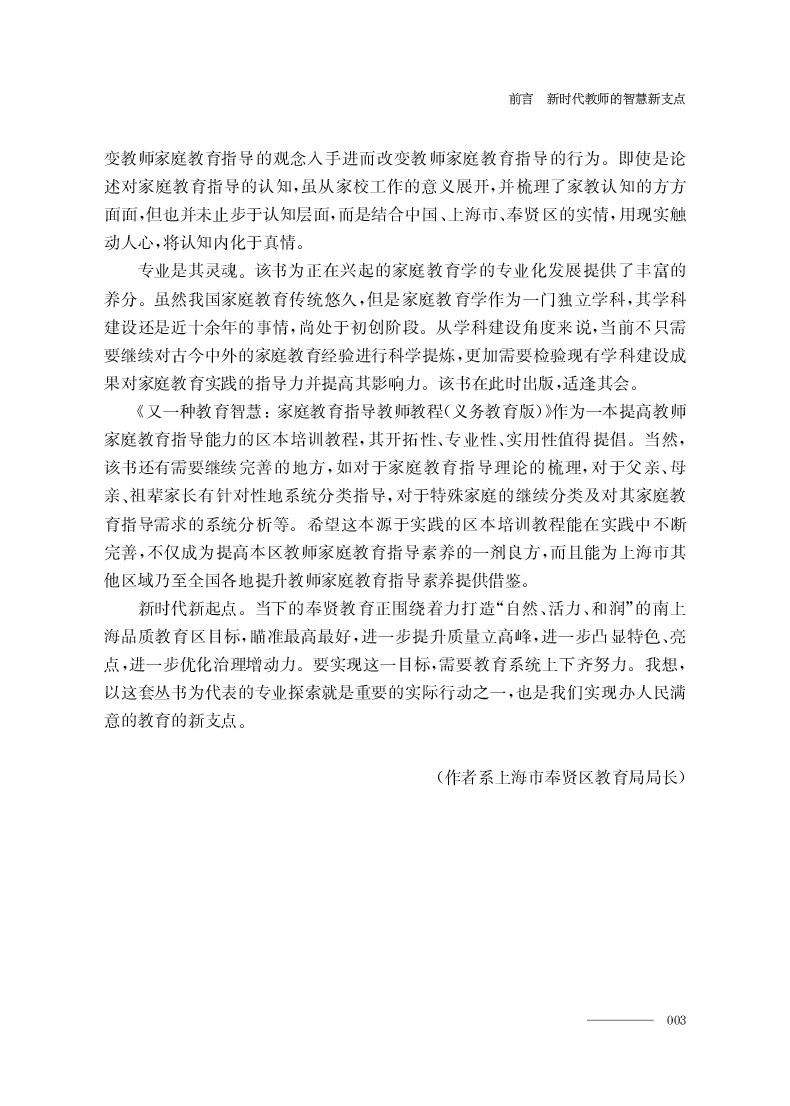 前言　新时代教师的智慧新支点

变教师家庭教育指导的观念入手进而改变教师家庭教育指导的行为。即使是论述对家庭教育指导的认知，虽从家校工作的意义展开，并梳理了家教认知的方方面面，但也并未止步于认知层面，而是结合中国、上海市、奉贤区的实情，用现实触动人心，将认知内化于真情。

专业是其灵魂。该书为正在兴起的家庭教育学的专业化发展提供了丰富的养分。虽然我国家庭教育传统悠久，但是家庭教育学作为一门独立学科，其学科建设还是近十余年的事情，尚处于初创阶段。从学科建设角度来说，当前不只需要继续对古今中外的家庭教育经验进行科学提炼，更加需要检验现有学科建设成果对家庭教育实践的指导力并提高其影响力。该书在此时出版，适逢其会。

《又一种教育智慧：家庭教育指导教师教程(义务教育版)》作为一本提高教师家庭教育指导能力的区本培训教程，其开拓性、专业性、实用性值得提倡。当然，该书还有需要继续完善的地方，如对于家庭教育指导理论的梳理，对于父亲、母亲、祖辈家长有针对性地系统分类指导，对于特殊家庭的继续分类及对其家庭教育指导需求的系统分析等。希望这本源于实践的区本培训教程能在实践中不断完善，不仅成为提高本区教师家庭教育指导素养的一剂良方，而且能为上海市其他区域乃至全国各地提升教师家庭教育指导素养提供借鉴。

新时代新起点。当下的奉贤教育正围绕着力打造“自然、活力、和润”的南上海品质教育区目标，瞄准最高最好，进一步提升质量立高峰，进一步凸显特色、亮点，进一步优化治理增动力。要实现这一目标，需要教育系统上下齐努力。我想，以这套丛书为代表的专业探索就是重要的实际行动之一，也是我们实现办人民满意的教育的新支点。

(作者系上海市奉贤区教育局局长)

003